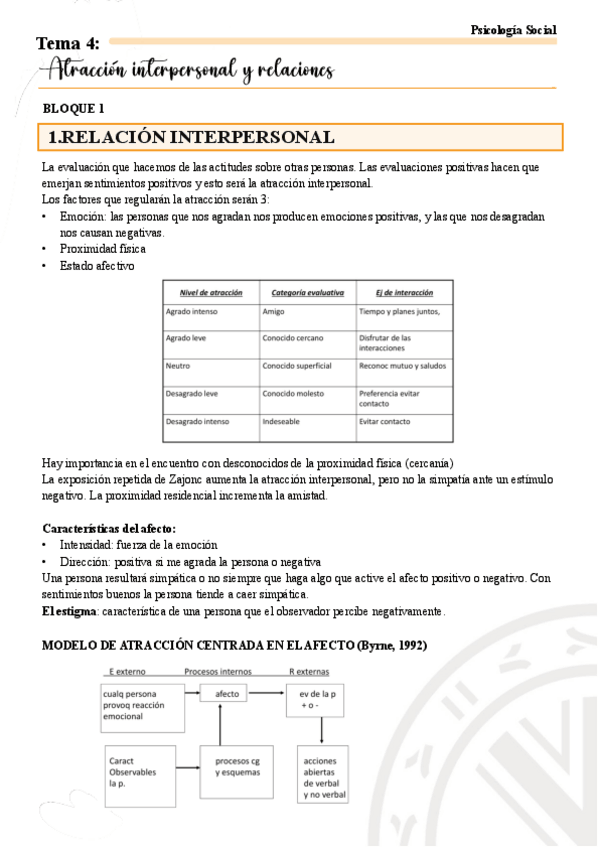 Psicología Social

Tema 4:
Atracción interpersonal y relaciones

BLOQUE 1

1.RELACIÓN INTERPERSONAL

La evaluación que hacemos de las actitudes sobre otras personas. Las evaluaciones positivas hacen que emerjan sentimientos positivos y esto será la atracción interpersonal.
Los factores que regularán la atracción serán 3:
• Emoción: las personas que nos agradan nos producen emociones positivas, y las que nos desagradan nos causan negativas.
• Proximidad física
• Estado afectivo

| Nivel de atracción | Categoría evaluativa | Ej de interacción |
|---|---|---|
| Agrado intenso | Amigo | Tiempo y planes juntos, |
| Agrado leve | Conocido cercano | Disfrutar de las interacciones |
| Neutro | Conocido superficial | Reconoc mutuo y saludos |
| Desagrado leve | Conocido molesto | Preferencia evitar contacto |
| Desagrado intenso | Indeseable | Evitar contacto |

Hay importancia en el encuentro con desconocidos de la proximidad física (cercanía)
La exposición repetida de Zajonc aumenta la atracción interpersonal, pero no la simpatía ante un estímulo negativo. La proximidad residencial incrementa la amistad.

Características del afecto:
• Intensidad: fuerza de la emoción
• Dirección: positiva si me agrada la persona o negativa
Una persona resultará simpática o no siempre que haga algo que active el afecto positivo o negativo. Con sentimientos buenos la persona tiende a caer simpática.
El estigma: característica de una persona que el observador percibe negativamente.

MODELO DE ATRACCIÓN CENTRADA EN EL AFECTO (Byrne, 1992)

E externo
Procesos internos
R externas
cualq persona provoq reacción emocional
afecto
ev de la p + o -
Caract Observables la p.
procesos cg y esquemas
acciones abiertas de verbal y no verbal